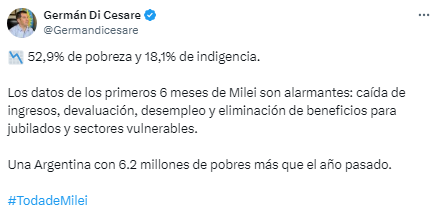 Germán Di Cesare
@Germandicesare

52,9% de pobreza y 18,1% de indigencia.

Los datos de los primeros 6 meses de Milei son alarmantes: caída de ingresos, devaluación, desempleo y eliminación de beneficios para jubilados y sectores vulnerables.

Una Argentina con 6.2 millones de pobres más que el año pasado.

#TodadeMilei